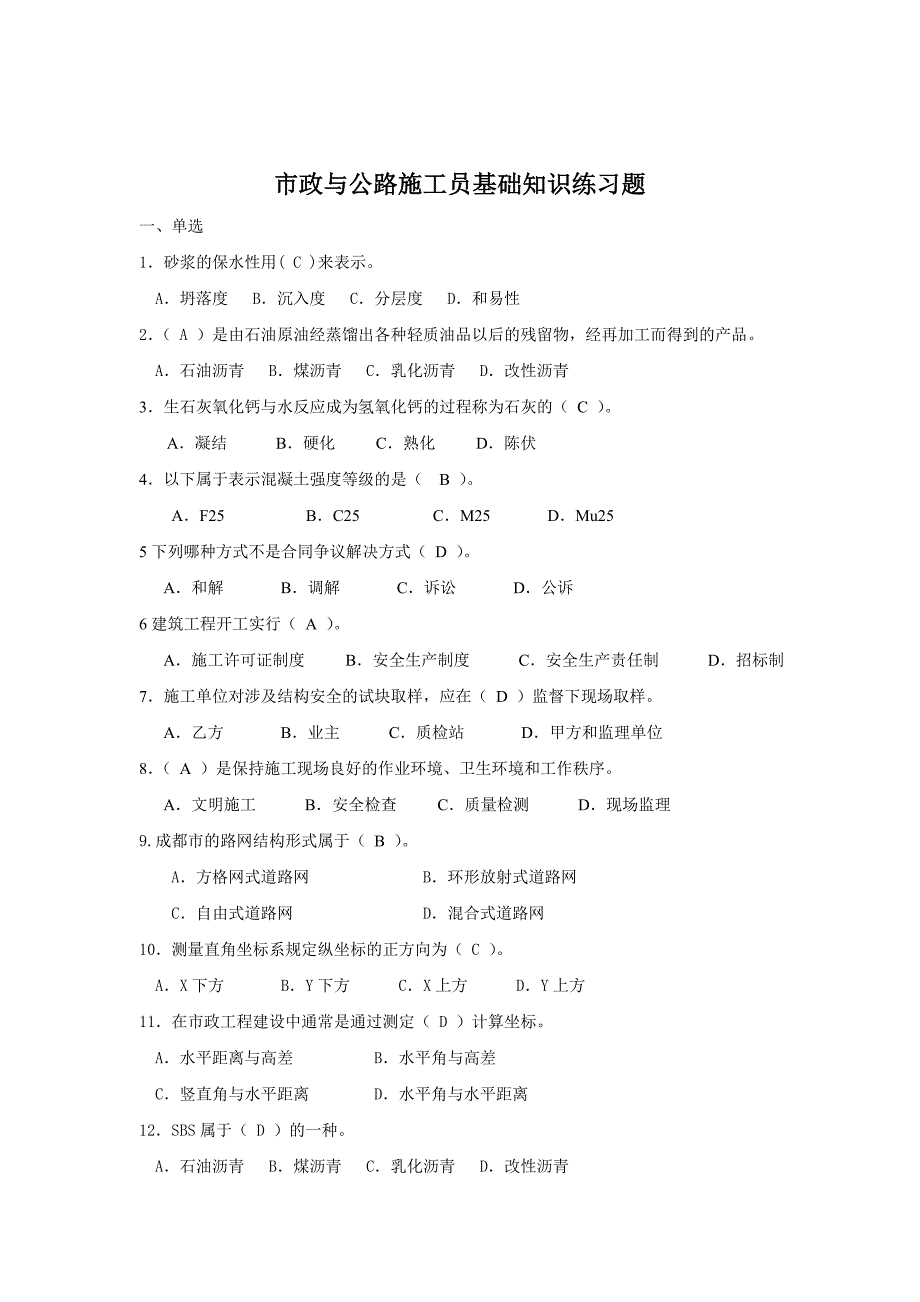 市政与公路施工员基础知识练习题

一、单选

1．砂浆的保水性用（ C ）来表示。

A．坍落度　B．沉入度　C．分层度　D．和易性

2．（ A ）是由石油原油经蒸馏出各种轻质油品以后的残留物，经再加工而得到的产品。

A．石油沥青　B．煤沥青　C．乳化沥青　D．改性沥青

3．生石灰氧化钙与水反应成为氢氧化钙的过程称为石灰的（ C ）。

A．凝结　B．硬化　C．熟化　D．陈伏

4．以下属于表示混凝土强度等级的是（ B ）。

A．F25　B．C25　C．M25　D．Mu25

5 下列哪种方式不是合同争议解决方式（ D ）。

A．和解　B．调解　C．诉讼　D．公诉

6 建筑工程开工实行（ A ）。

A．施工许可证制度　B．安全生产制度　C．安全生产责任制　D．招标制

7．施工单位对涉及结构安全的试块取样，应在（ D ）监督下现场取样。

A．乙方　B．业主　C．质检站　D．甲方和监理单位

8．（ A ）是保持施工现场良好的作业环境、卫生环境和工作秩序。

A．文明施工　B．安全检查　C．质量检测　D．现场监理

9.成都市的路网结构形式属于（ B ）。

A．方格网式道路网　B．环形放射式道路网

C．自由式道路网　D．混合式道路网

10．测量直角坐标系规定纵坐标的正方向为（ C ）。

A．X 下方　B．Y 下方　C．X 上方　D．Y 上方

11．在市政工程建设中通常是通过测定（ D ）计算坐标。

A．水平距离与高差　B．水平角与高差

C．竖直角与水平距离　D．水平角与水平距离

12．SBS 属于（ D ）的一种。

A．石油沥青　B．煤沥青　C．乳化沥青　D．改性沥青